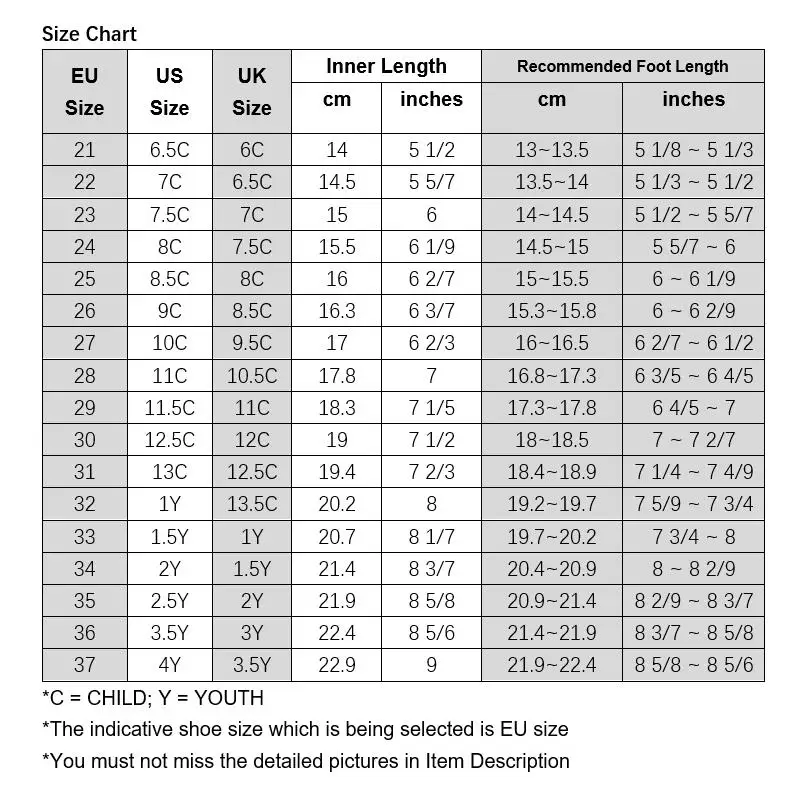 Size Chart

| EU Size | US Size | UK Size | Inner Length cm | Inner Length inches | Recommended Foot Length cm | Recommended Foot Length inches |
|---|---|---|---|---|---|---|
| 21 | 6.5C | 6C | 14 | 5 1/2 | 13~13.5 | 5 1/8 ~ 5 1/3 |
| 22 | 7C | 6.5C | 14.5 | 5 5/7 | 13.5~14 | 5 1/3 ~ 5 1/2 |
| 23 | 7.5C | 7C | 15 | 6 | 14~14.5 | 5 1/2 ~ 5 5/7 |
| 24 | 8C | 7.5C | 15.5 | 6 1/9 | 14.5~15 | 5 5/7 ~ 6 |
| 25 | 8.5C | 8C | 16 | 6 2/7 | 15~15.5 | 6 ~ 6 1/9 |
| 26 | 9C | 8.5C | 16.3 | 6 3/7 | 15.3~15.8 | 6 ~ 6 2/9 |
| 27 | 10C | 9.5C | 17 | 6 2/3 | 16~16.5 | 6 2/7 ~ 6 1/2 |
| 28 | 11C | 10.5C | 17.8 | 7 | 16.8~17.3 | 6 3/5 ~ 6 4/5 |
| 29 | 11.5C | 11C | 18.3 | 7 1/5 | 17.3~17.8 | 6 4/5 ~ 7 |
| 30 | 12.5C | 12C | 19 | 7 1/2 | 18~18.5 | 7 ~ 7 2/7 |
| 31 | 13C | 12.5C | 19.4 | 7 2/3 | 18.4~18.9 | 7 1/4 ~ 7 4/9 |
| 32 | 1Y | 13.5C | 20.2 | 8 | 19.2~19.7 | 7 5/9 ~ 7 3/4 |
| 33 | 1.5Y | 1Y | 20.7 | 8 1/7 | 19.7~20.2 | 7 3/4 ~ 8 |
| 34 | 2Y | 1.5Y | 21.4 | 8 3/7 | 20.4~20.9 | 8 ~ 8 2/9 |
| 35 | 2.5Y | 2Y | 21.9 | 8 5/8 | 20.9~21.4 | 8 2/9 ~ 8 3/7 |
| 36 | 3.5Y | 3Y | 22.4 | 8 5/6 | 21.4~21.9 | 8 3/7 ~ 8 5/8 |
| 37 | 4Y | 3.5Y | 22.9 | 9 | 21.9~22.4 | 8 5/8 ~ 8 5/6 |

*C = CHILD; Y = YOUTH

*The indicative shoe size which is being selected is EU size

*You must not miss the detailed pictures in Item Description